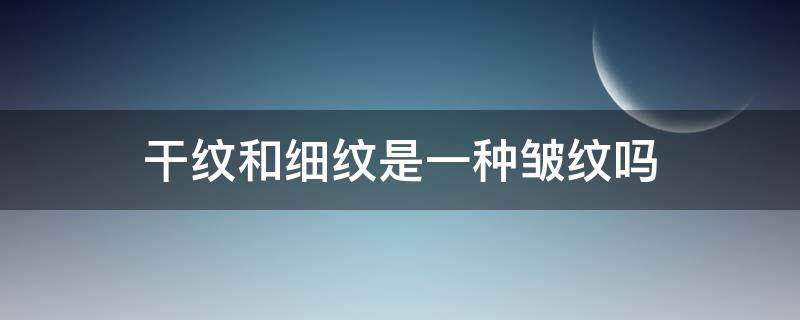 干纹和细纹是一种皱纹吗